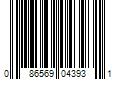 0 86569 04393 1